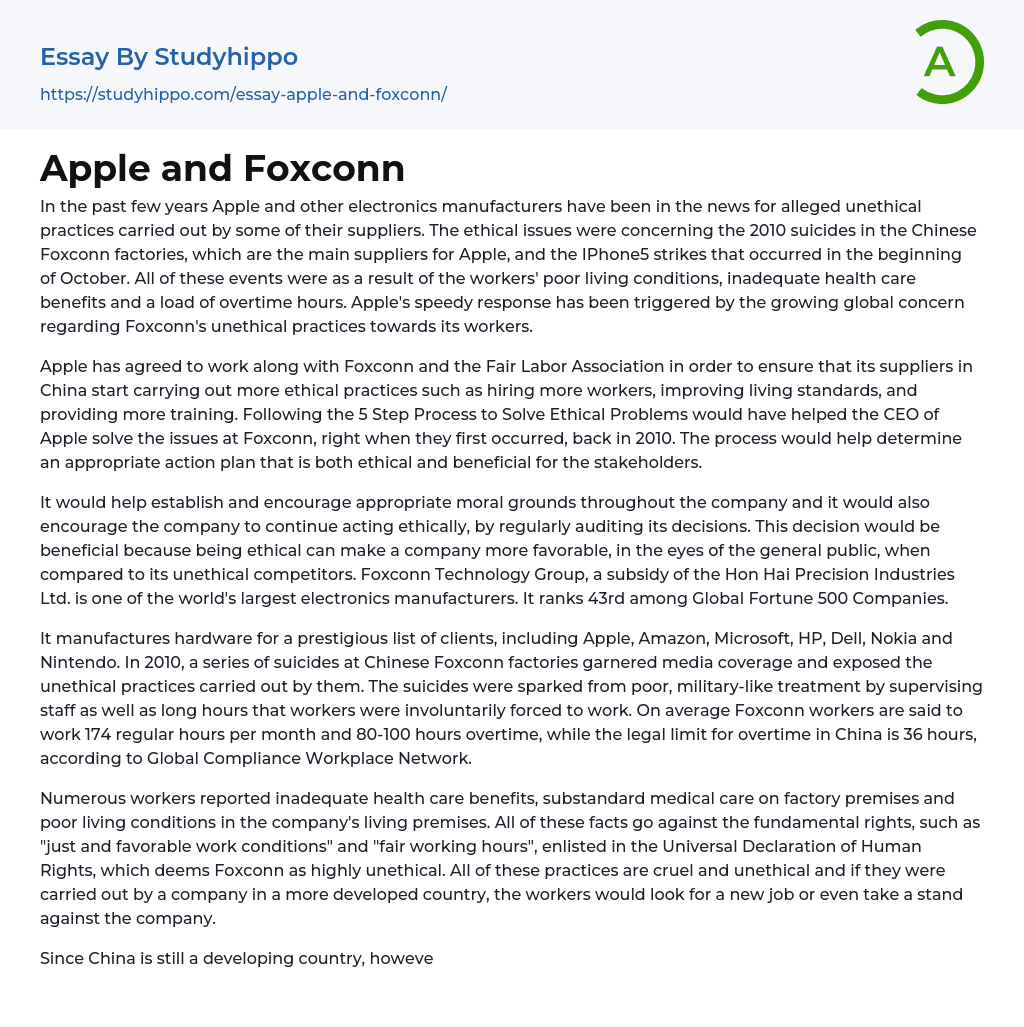 Essay By Studyhippo

https://studyhippo.com/essay-apple-and-foxconn/

A

Apple and Foxconn

In the past few years Apple and other electronics manufacturers have been in the news for alleged unethical practices carried out by some of their suppliers. The ethical issues were concerning the 2010 suicides in the Chinese Foxconn factories, which are the main suppliers for Apple, and the IPhone5 strikes that occurred in the beginning of October. All of these events were as a result of the workers' poor living conditions, inadequate health care benefits and a load of overtime hours. Apple's speedy response has been triggered by the growing global concern regarding Foxconn's unethical practices towards its workers.

Apple has agreed to work along with Foxconn and the Fair Labor Association in order to ensure that its suppliers in China start carrying out more ethical practices such as hiring more workers, improving living standards, and providing more training. Following the 5 Step Process to Solve Ethical Problems would have helped the CEO of Apple solve the issues at Foxconn, right when they first occurred, back in 2010. The process would help determine an appropriate action plan that is both ethical and beneficial for the stakeholders.

It would help establish and encourage appropriate moral grounds throughout the company and it would also encourage the company to continue acting ethically, by regularly auditing its decisions. This decision would be beneficial because being ethical can make a company more favorable, in the eyes of the general public, when compared to its unethical competitors. Foxconn Technology Group, a subsidy of the Hon Hai Precision Industries Ltd. is one of the world's largest electronics manufacturers. It ranks 43rd among Global Fortune 500 Companies.

It manufactures hardware for a prestigious list of clients, including Apple, Amazon, Microsoft, HP, Dell, Nokia and Nintendo. In 2010, a series of suicides at Chinese Foxconn factories garnered media coverage and exposed the unethical practices carried out by them. The suicides were sparked from poor, military-like treatment by supervising staff as well as long hours that workers were involuntarily forced to work. On average Foxconn workers are said to work 174 regular hours per month and 80-100 hours overtime, while the legal limit for overtime in China is 36 hours, according to Global Compliance Workplace Network.

Numerous workers reported inadequate health care benefits, substandard medical care on factory premises and poor living conditions in the company's living premises. All of these facts go against the fundamental rights, such as "just and favorable work conditions" and "fair working hours", enlisted in the Universal Declaration of Human Rights, which deems Foxconn as highly unethical. All of these practices are cruel and unethical and if they were carried out by a company in a more developed country, the workers would look for a new job or even take a stand against the company.

Since China is still a developing country, howeve